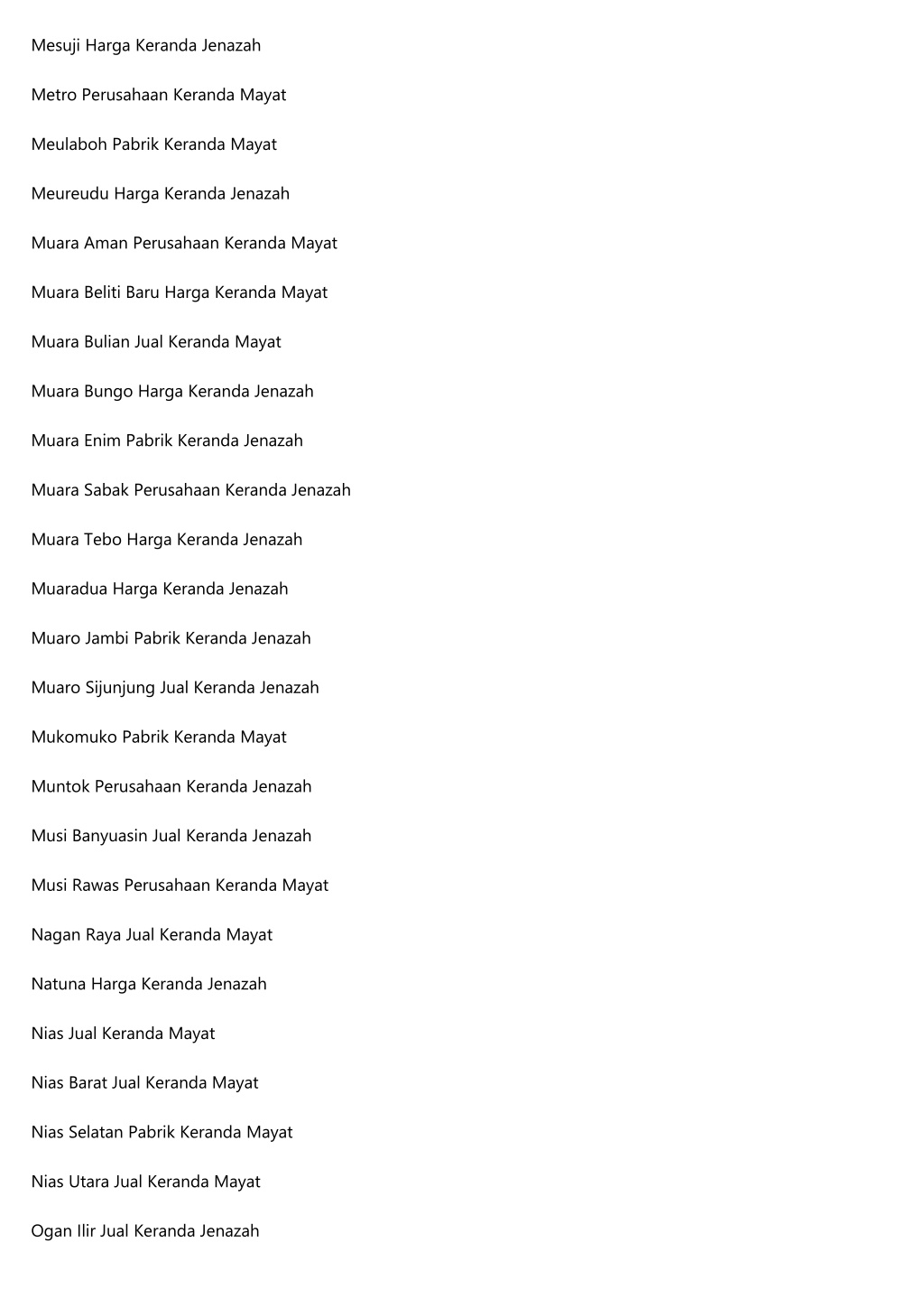 Mesuji Harga Keranda Jenazah

Metro Perusahaan Keranda Mayat

Meulaboh Pabrik Keranda Mayat

Meureudu Harga Keranda Jenazah

Muara Aman Perusahaan Keranda Mayat

Muara Beliti Baru Harga Keranda Mayat

Muara Bulian Jual Keranda Mayat

Muara Bungo Harga Keranda Jenazah

Muara Enim Pabrik Keranda Jenazah

Muara Sabak Perusahaan Keranda Jenazah

Muara Tebo Harga Keranda Jenazah

Muaradua Harga Keranda Jenazah

Muaro Jambi Pabrik Keranda Jenazah

Muaro Sijunjung Jual Keranda Jenazah

Mukomuko Pabrik Keranda Mayat

Muntok Perusahaan Keranda Jenazah

Musi Banyuasin Jual Keranda Jenazah

Musi Rawas Perusahaan Keranda Mayat

Nagan Raya Jual Keranda Mayat

Natuna Harga Keranda Jenazah

Nias Jual Keranda Mayat

Nias Barat Jual Keranda Mayat

Nias Selatan Pabrik Keranda Mayat

Nias Utara Jual Keranda Mayat

Ogan Ilir Jual Keranda Jenazah